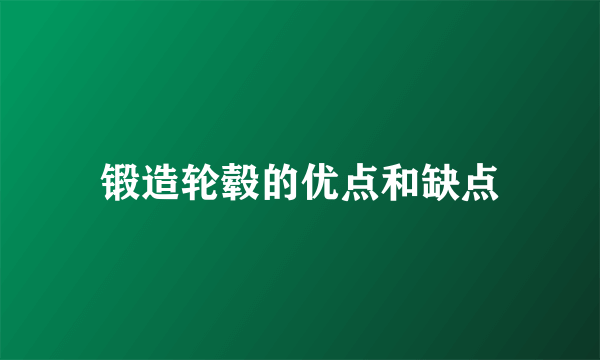 锻造轮毂的优点和缺点